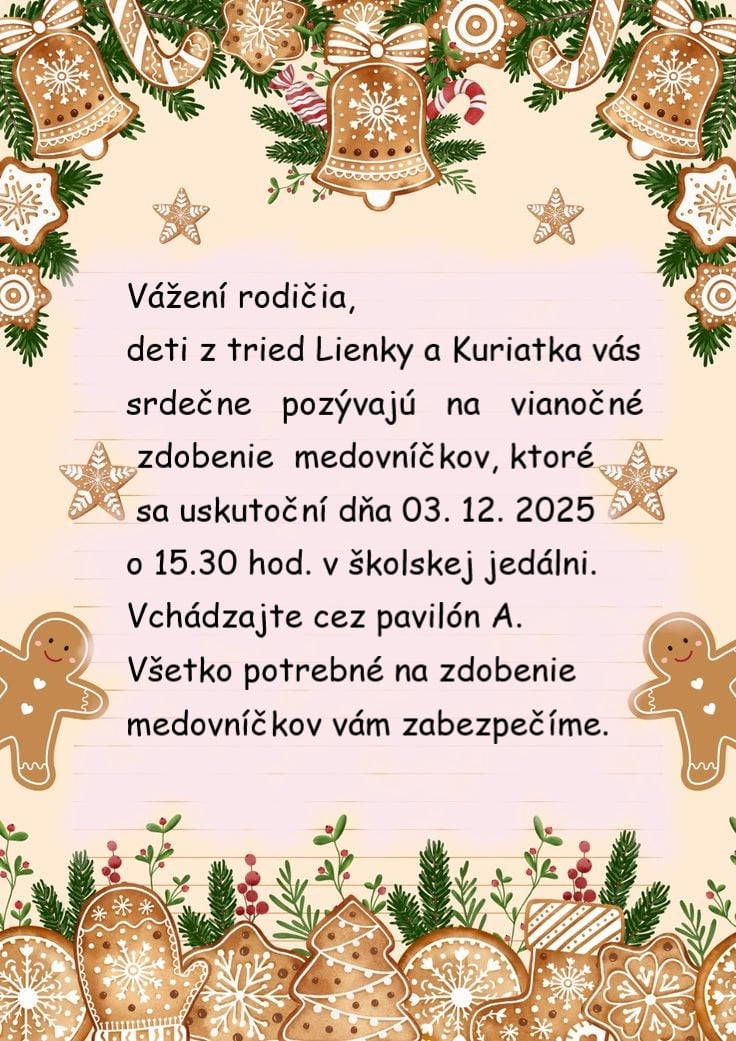 Vážení rodičia,

deti z tried Lienky a Kuriatka vás srdečne pozývajú na vianočné zdobenie medovníčkov, ktoré sa uskutoční dňa 03. 12. 2025 o 15.30 hod. v školskej jedálni.

Vchádzajte cez pavilón A.

Všetko potrebné na zdobenie medovníčkov vám zabezpečíme.